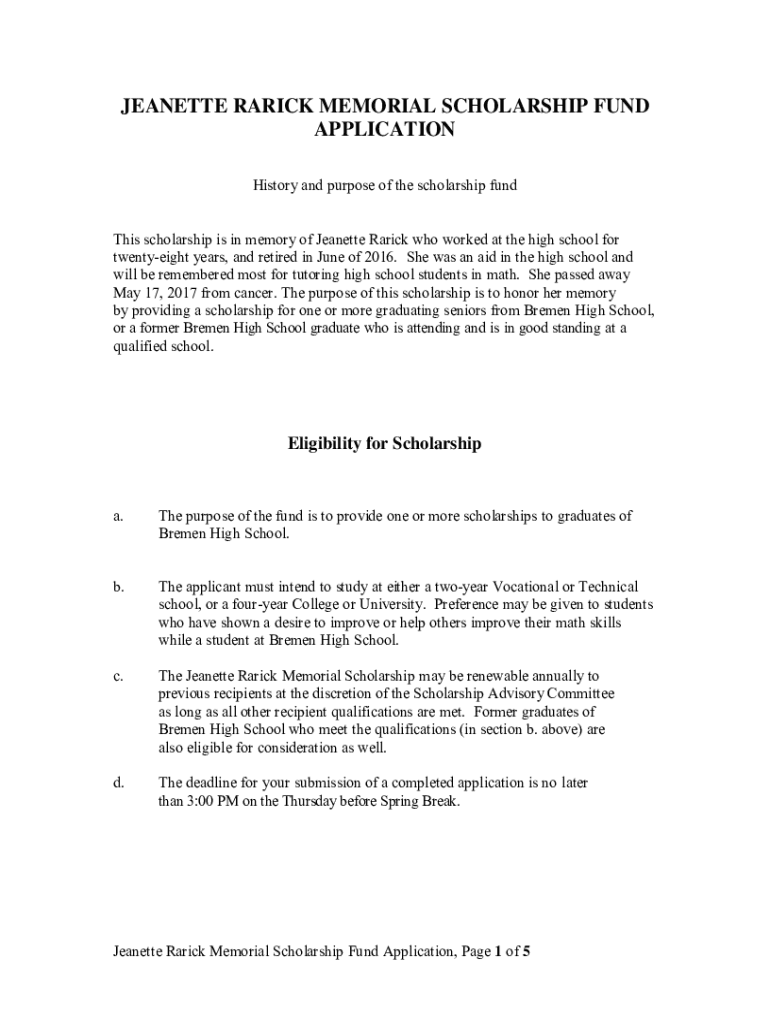 JEANETTE RARICK MEMORIAL SCHOLARSHIP FUND APPLICATION

History and purpose of the scholarship fund

This scholarship is in memory of Jeanette Rarick who worked at the high school for twenty-eight years, and retired in June of 2016. She was an aid in the high school and will be remembered most for tutoring high school students in math. She passed away May 17, 2017 from cancer. The purpose of this scholarship is to honor her memory by providing a scholarship for one or more graduating seniors from Bremen High School, or a former Bremen High School graduate who is attending and is in good standing at a qualified school.

Eligibility for Scholarship

a. The purpose of the fund is to provide one or more scholarships to graduates of Bremen High School.

b. The applicant must intend to study at either a two-year Vocational or Technical school, or a four-year College or University. Preference may be given to students who have shown a desire to improve or help others improve their math skills while a student at Bremen High School.

c. The Jeanette Rarick Memorial Scholarship may be renewable annually to previous recipients at the discretion of the Scholarship Advisory Committee as long as all other recipient qualifications are met. Former graduates of Bremen High School who meet the qualifications (in section b. above) are also eligible for consideration as well.

d. The deadline for your submission of a completed application is no later than 3:00 PM on the Thursday before Spring Break.

Jeanette Rarick Memorial Scholarship Fund Application, Page 1 of 5